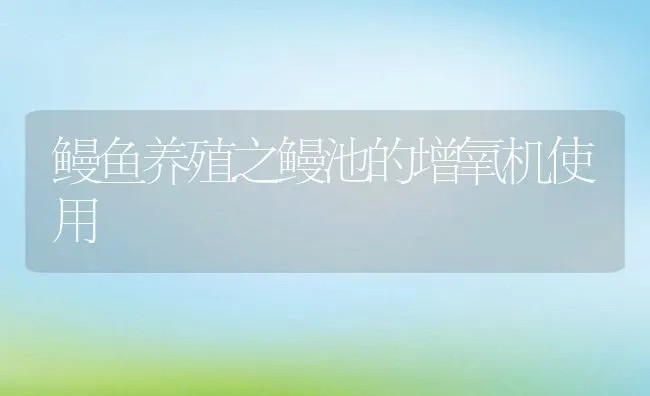 鳗鱼养殖之鳗池的增氧机使用